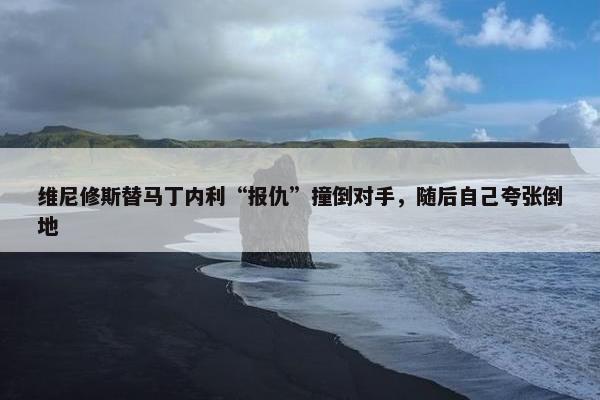 维尼修斯替马丁内利“报仇”撞倒对手，随后自己夸张倒地